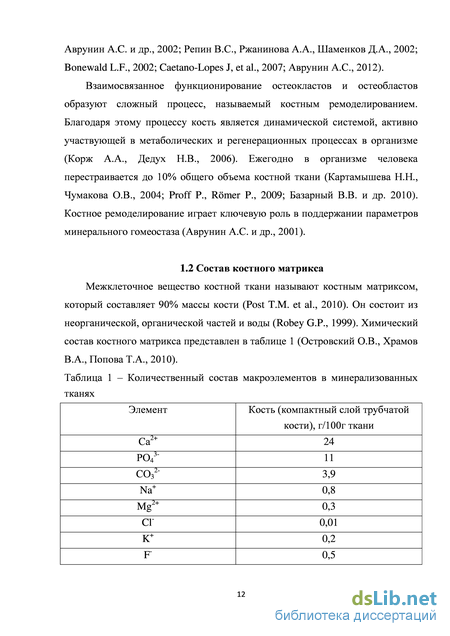 Аврунин А.С. и др., 2002; Репин В.С., Ржанинова А.А., Шаменков Д.А., 2002; Bonewald L.F., 2002; Caetano-Lopes J, et al., 2007; Аврунин А.С., 2012).

Взаимосвязанное функционирование остеокластов и остеобластов образуют сложный процесс, называемый костным ремоделированием. Благодаря этому процессу кость является динамической системой, активно участвующей в метаболических и регенерационных процессах в организме (Корж А.А., Дедух Н.В., 2006). Ежегодно в организме человека перестраивается до 10% общего объема костной ткани (Картамышева Н.Н., Чумакова О.В., 2004; Proff P., Römer P., 2009; Базарный В.В. и др. 2010). Костное ремоделирование играет ключевую роль в поддержании параметров минерального гомеостаза (Аврунин А.С. и др., 2001).

1.2 Состав костного матрикса

Межклеточное вещество костной ткани называют костным матриксом, который составляет 90% массы кости (Post T.M. et al., 2010). Он состоит из неорганической, органической частей и воды (Robey G.P., 1999). Химический состав костного матрикса представлен в таблице 1 (Островский О.В., Храмов В.А., Попова Т.А., 2010).

Таблица 1 – Количественный состав макроэлементов в минерализованных тканях

| Элемент | Кость (компактный слой трубчатой кости), г/100г ткани |
|---|---|
| $Ca^{2+}$ | 24 |
| $PO_4^{3-}$ | 11 |
| $CO_3^{2-}$ | 3,9 |
| $Na^+$ | 0,8 |
| $Mg^{2+}$ | 0,3 |
| $Cl^-$ | 0,01 |
| $K^+$ | 0,2 |
| $F^-$ | 0,5 |

12

dsLib.net
библиотека диссертаций